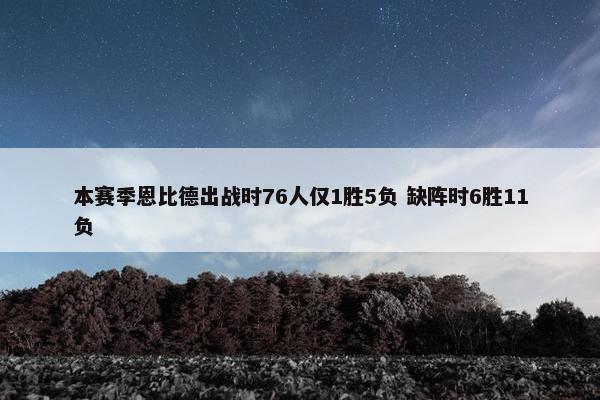 本赛季恩比德出战时76人仅1胜5负 缺阵时6胜11负